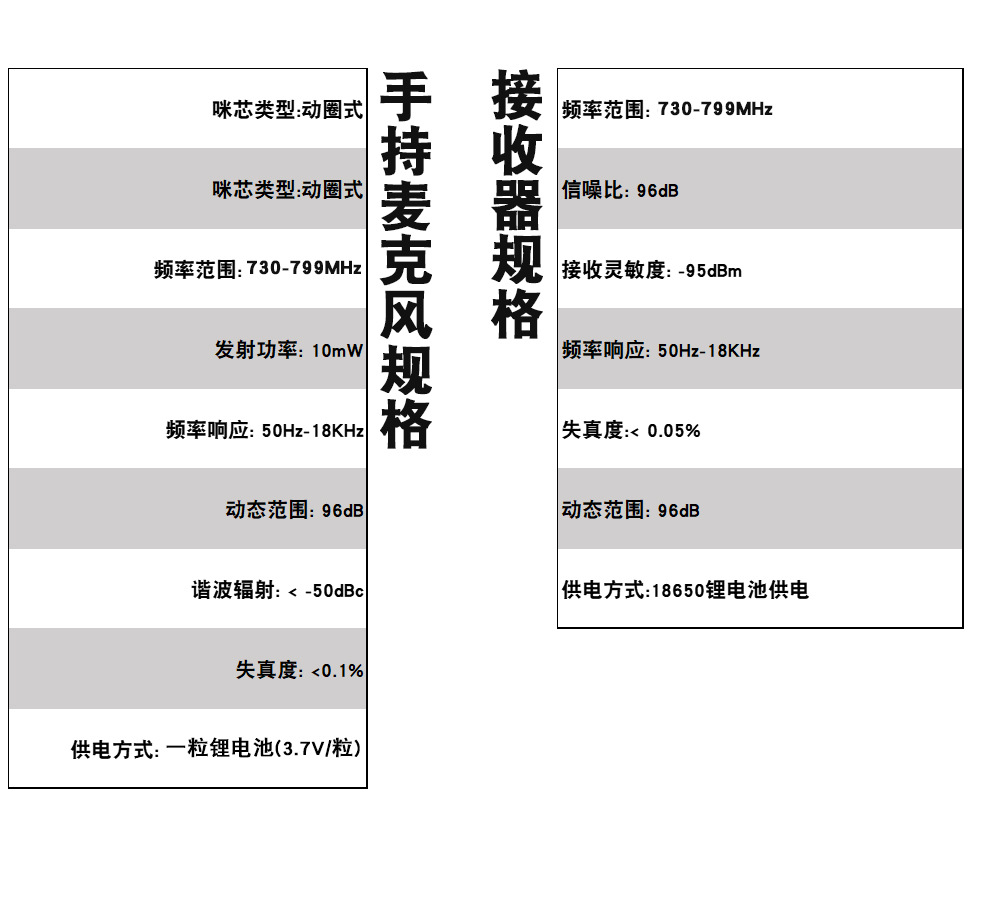 手持麦克风规格

咪芯类型:动圈式

咪芯类型:动圈式

频率范围: 730-799MHz

发射功率: 10mW

频率响应: 50Hz-18KHz

动态范围: 96dB

谐波辐射: < -50dBc

失真度: <0.1%

供电方式: 一粒锂电池(3.7V/粒)

接收器规格

频率范围: 730-799MHz

信噪比: 96dB

接收灵敏度: -95dBm

频率响应: 50Hz-18KHz

失真度:< 0.05%

动态范围: 96dB

供电方式:18650锂电池供电